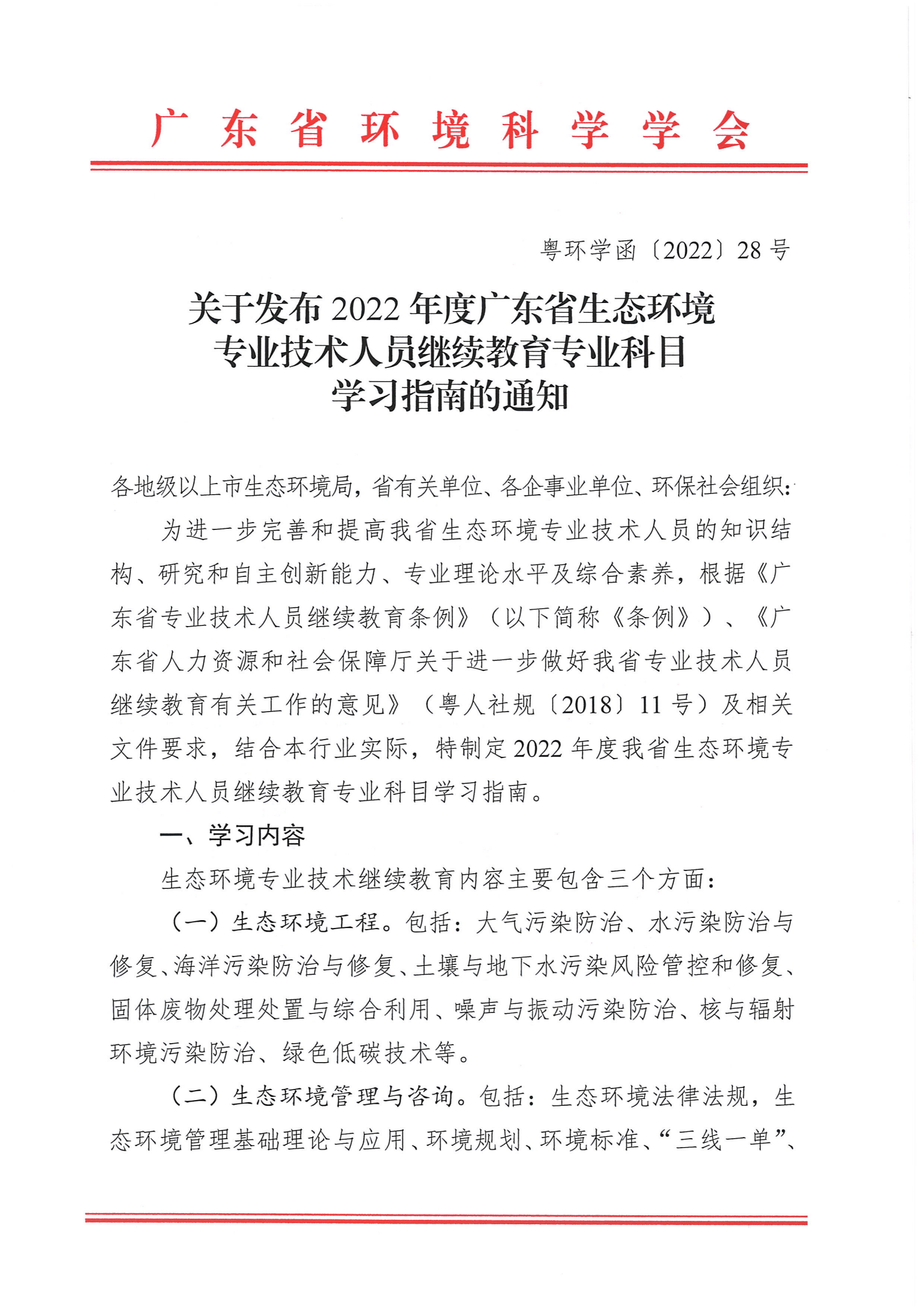 广东省环境科学学会

粤环学函〔2022〕28号

关于发布2022年度广东省生态环境专业技术人员继续教育专业科目学习指南的通知

各地级以上市生态环境局，省有关单位、各企事业单位、环保社会组织：

为进一步完善和提高我省生态环境专业技术人员的知识结构、研究和自主创新能力、专业理论水平及综合素养，根据《广东省专业技术人员继续教育条例》（以下简称《条例》）、《广东省人力资源和社会保障厅关于进一步做好我省专业技术人员继续教育有关工作的意见》（粤人社规〔2018〕11号）及相关文件要求，结合本行业实际，特制定2022年度我省生态环境专业技术人员继续教育专业科目学习指南。

一、学习内容

生态环境专业技术继续教育内容主要包含三个方面：

（一）生态环境工程。包括：大气污染防治、水污染防治与修复、海洋污染防治与修复、土壤与地下水污染风险管控和修复、固体废物处理处置与综合利用、噪声与振动污染防治、核与辐射环境污染防治、绿色低碳技术等。

（二）生态环境管理与咨询。包括：生态环境法律法规，生态环境管理基础理论与应用、环境规划、环境标准、“三线一单”、